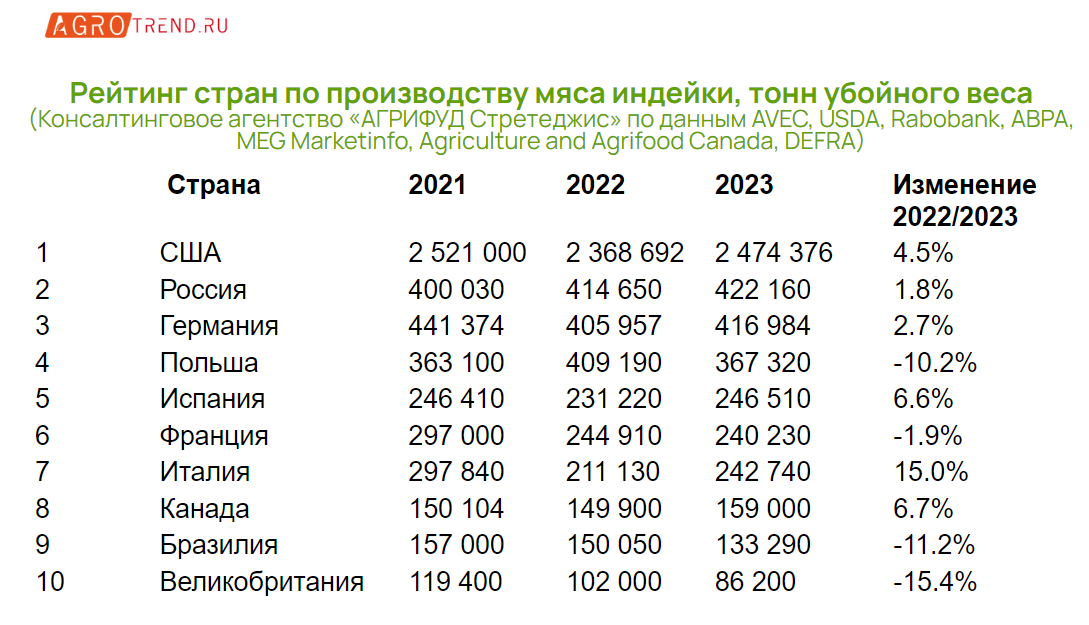 AGROTREND.RU

Рейтинг стран по производству мяса индейки, тонн убойного веса
(Консалтинговое агентство «АГРИФУД Стретеджис» по данным AVEC, USDA, Rabobank, ABPA, MEG Marketinfo, Agriculture and Agrifood Canada, DEFRA)

| | Страна | 2021 | 2022 | 2023 | Изменение 2022/2023 |
|---|---|---|---|---|---|
| 1 | США | 2 521 000 | 2 368 692 | 2 474 376 | 4.5% |
| 2 | Россия | 400 030 | 414 650 | 422 160 | 1.8% |
| 3 | Германия | 441 374 | 405 957 | 416 984 | 2.7% |
| 4 | Польша | 363 100 | 409 190 | 367 320 | -10.2% |
| 5 | Испания | 246 410 | 231 220 | 246 510 | 6.6% |
| 6 | Франция | 297 000 | 244 910 | 240 230 | -1.9% |
| 7 | Италия | 297 840 | 211 130 | 242 740 | 15.0% |
| 8 | Канада | 150 104 | 149 900 | 159 000 | 6.7% |
| 9 | Бразилия | 157 000 | 150 050 | 133 290 | -11.2% |
| 10 | Великобритания | 119 400 | 102 000 | 86 200 | -15.4% |